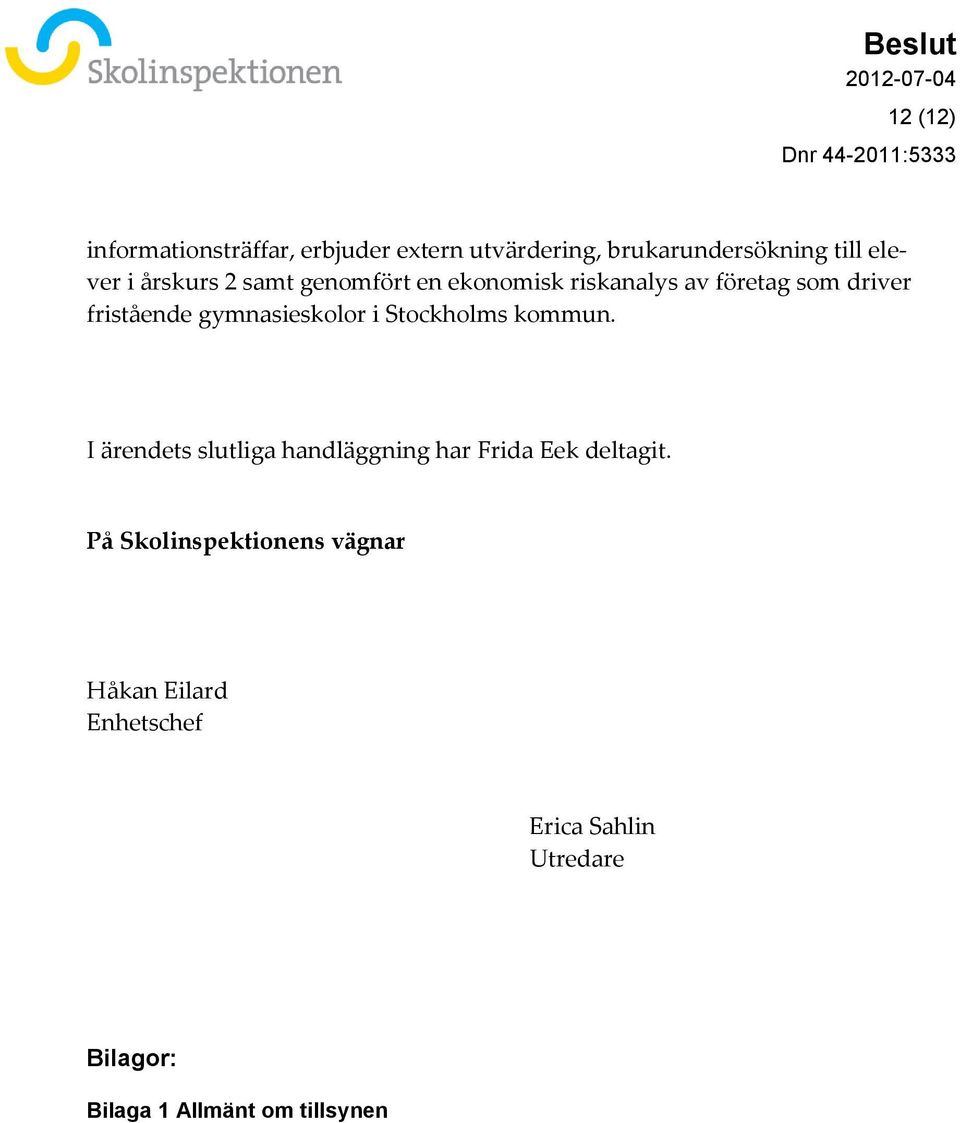 Skolinspektionen

Beslut
2012-07-04
12 (12)
Dnr 44-2011:5333

informationsträffar, erbjuder extern utvärdering, brukarundersökning till elever i årskurs 2 samt genomfört en ekonomisk riskanalys av företag som driver fristående gymnasieskolor i Stockholms kommun.

I ärendets slutliga handläggning har Frida Eek deltagit.

På Skolinspektionens vägnar

Håkan Eilard
Enhetschef

Erica Sahlin
Utredare

Bilagor:

Bilaga 1 Allmänt om tillsynen